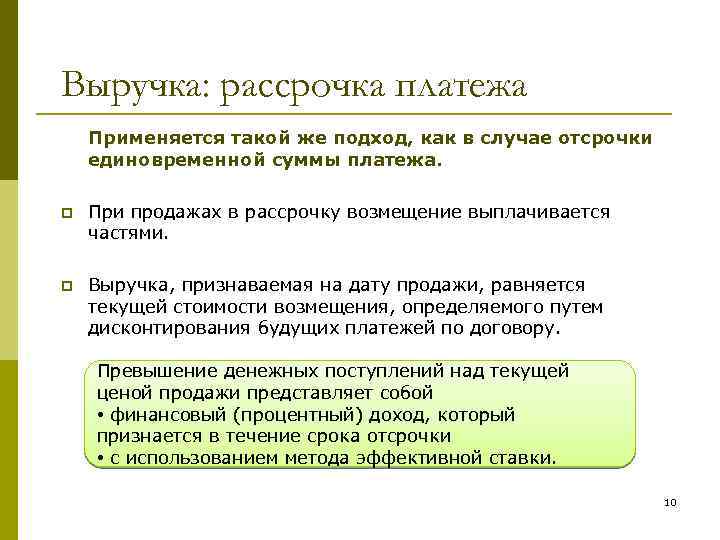 Выручка: рассрочка платежа

Применяется такой же подход, как в случае отсрочки единовременной суммы платежа.

При продажах в рассрочку возмещение выплачивается частями.

Выручка, признаваемая на дату продажи, равняется текущей стоимости возмещения, определяемого путем дисконтирования будущих платежей по договору.

Превышение денежных поступлений над текущей ценой продажи представляет собой
• финансовый (процентный) доход, который признается в течение срока отсрочки
• с использованием метода эффективной ставки.

10